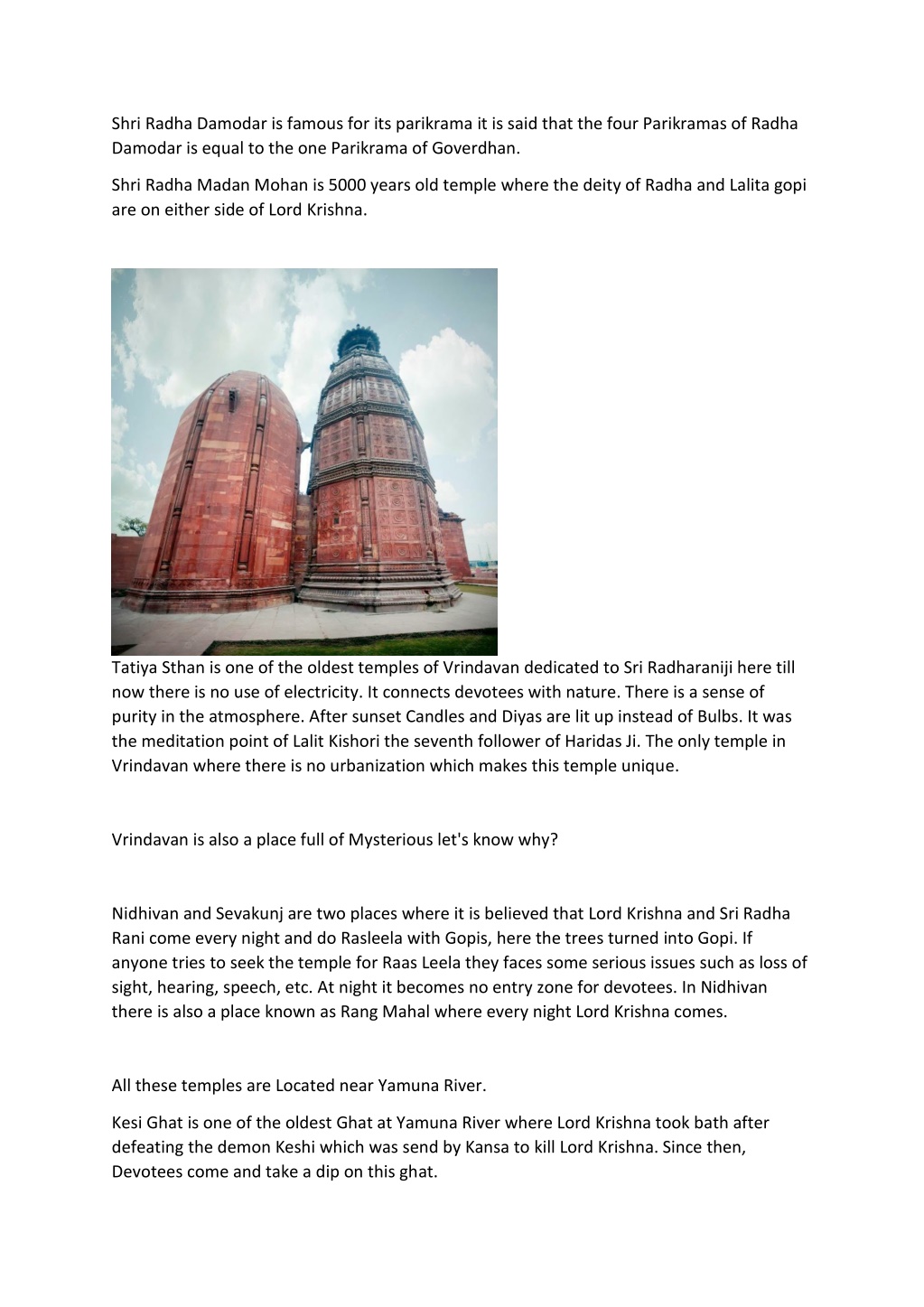 Shri Radha Damodar is famous for its parikrama it is said that the four Parikramas of Radha Damodar is equal to the one Parikrama of Goverdhan.

Shri Radha Madan Mohan is 5000 years old temple where the deity of Radha and Lalita gopi are on either side of Lord Krishna.

Tatiya Sthan is one of the oldest temples of Vrindavan dedicated to Sri Radharaniji here till now there is no use of electricity. It connects devotees with nature. There is a sense of purity in the atmosphere. After sunset Candles and Diyas are lit up instead of Bulbs. It was the meditation point of Lalit Kishori the seventh follower of Haridas Ji. The only temple in Vrindavan where there is no urbanization which makes this temple unique.

Vrindavan is also a place full of Mysterious let's know why?

Nidhivan and Sevakunj are two places where it is believed that Lord Krishna and Sri Radha Rani come every night and do Rasleela with Gopis, here the trees turned into Gopi. If anyone tries to seek the temple for Raas Leela they faces some serious issues such as loss of sight, hearing, speech, etc. At night it becomes no entry zone for devotees. In Nidhivan there is also a place known as Rang Mahal where every night Lord Krishna comes.

All these temples are Located near Yamuna River.

Kesi Ghat is one of the oldest Ghat at Yamuna River where Lord Krishna took bath after defeating the demon Keshi which was send by Kansa to kill Lord Krishna. Since then, Devotees come and take a dip on this ghat.